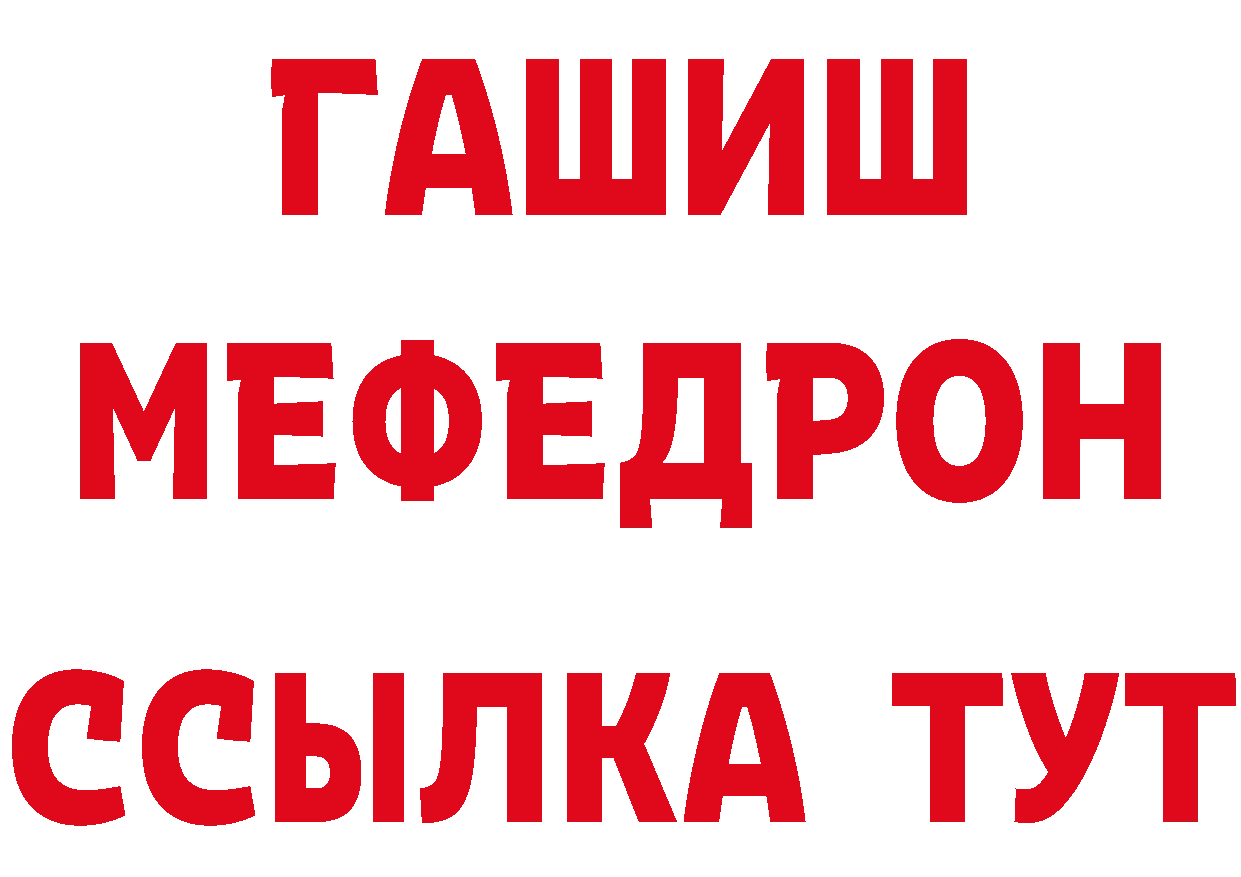 ГАШИШ
МЕФЕДРОН
ССЫЛКА ТУТ